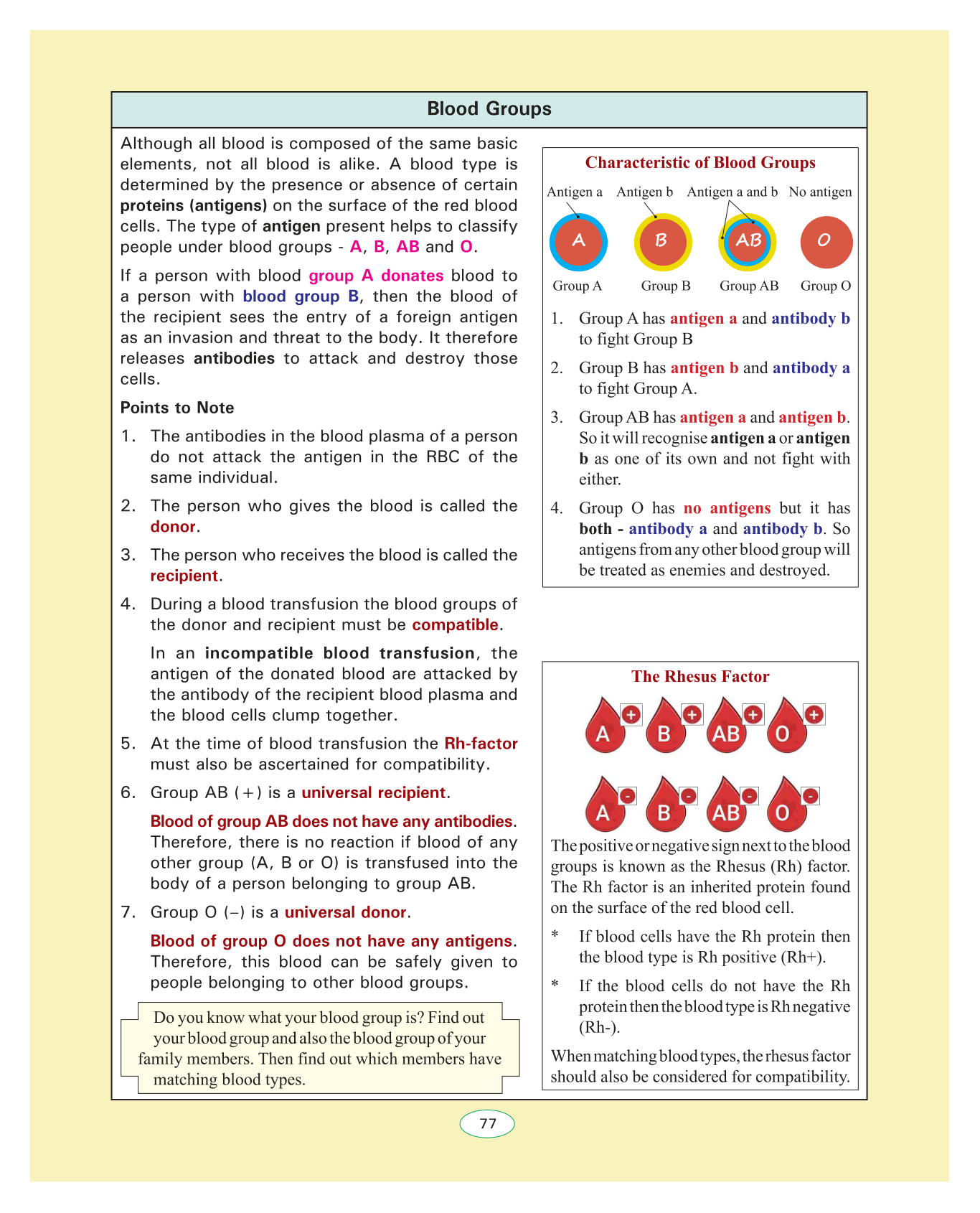 Blood Groups

Although all blood is composed of the same basic elements, not all blood is alike. A blood type is determined by the presence or absence of certain proteins (antigens) on the surface of the red blood cells. The type of antigen present helps to classify people under blood groups - A, B, AB and O.

If a person with blood group A donates blood to a person with blood group B, then the blood of the recipient sees the entry of a foreign antigen as an invasion and threat to the body. It therefore releases antibodies to attack and destroy those cells.

Points to Note

1. The antibodies in the blood plasma of a person do not attack the antigen in the RBC of the same individual.

2. The person who gives the blood is called the donor.

3. The person who receives the blood is called the recipient.

4. During a blood transfusion the blood groups of the donor and recipient must be compatible.

In an incompatible blood transfusion, the antigen of the donated blood are attacked by the antibody of the recipient blood plasma and the blood cells clump together.

5. At the time of blood transfusion the Rh-factor must also be ascertained for compatibility.

6. Group AB (+) is a universal recipient.

Blood of group AB does not have any antibodies. Therefore, there is no reaction if blood of any other group (A, B or O) is transfused into the body of a person belonging to group AB.

7. Group O (–) is a universal donor.

Blood of group O does not have any antigens. Therefore, this blood can be safely given to people belonging to other blood groups.

Do you know what your blood group is? Find out your blood group and also the blood group of your family members. Then find out which members have matching blood types.

Characteristic of Blood Groups

Antigen a Antigen b Antigen a and b No antigen

A B AB O

Group A Group B Group AB Group O

1. Group A has antigen a and antibody b to fight Group B

2. Group B has antigen b and antibody a to fight Group A.

3. Group AB has antigen a and antigen b. So it will recognise antigen a or antigen b as one of its own and not fight with either.

4. Group O has no antigens but it has both - antibody a and antibody b. So antigens from any other blood group will be treated as enemies and destroyed.

The Rhesus Factor

A + B + AB + O +

A - B - AB - O -

The positive or negative sign next to the blood groups is known as the Rhesus (Rh) factor. The Rh factor is an inherited protein found on the surface of the red blood cell.

* If blood cells have the Rh protein then the blood type is Rh positive (Rh+).

* If the blood cells do not have the Rh protein then the blood type is Rh negative (Rh-).

When matching blood types, the rhesus factor should also be considered for compatibility.

77